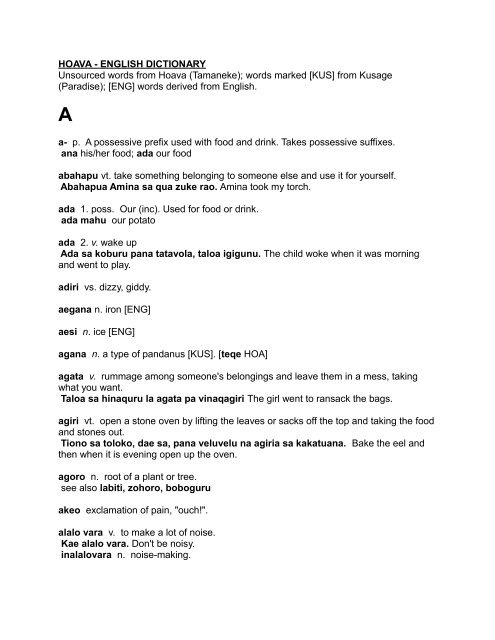 HOAVA - ENGLISH DICTIONARY
Unsourced words from Hoava (Tamaneke); words marked [KUS] from Kusage (Paradise); [ENG] words derived from English.

A

a- p. A possessive prefix used with food and drink. Takes possessive suffixes.
ana his/her food; ada our food

abahapu vt. take something belonging to someone else and use it for yourself.
Abahapua Amina sa qua zuke rao. Amina took my torch.

ada 1. poss. Our (inc). Used for food or drink.
ada mahu our potato

ada 2. v. wake up
Ada sa koburu pana tatavola, taloa igigunu. The child woke when it was morning and went to play.

adiri vs. dizzy, giddy.

aegana n. iron [ENG]

aesi n. ice [ENG]

agana n. a type of pandanus [KUS]. [teqe HOA]

agata v. rummage among someone's belongings and leave them in a mess, taking what you want.
Taloa sa hinaquru la agata pa vinaqagiri The girl went to ransack the bags.

agiri vt. open a stone oven by lifting the leaves or sacks off the top and taking the food and stones out.
Tiono sa toloko, dae sa, pana veluvelu na agiria sa kakatuana. Bake the eel and then when it is evening open up the oven.

agoro n. root of a plant or tree.
see also labiti, zohoro, boboguru

akeo exclamation of pain, "ouch!".

alalo vara v. to make a lot of noise.
Kae alalo vara. Don't be noisy.
inalalovara n. noise-making.